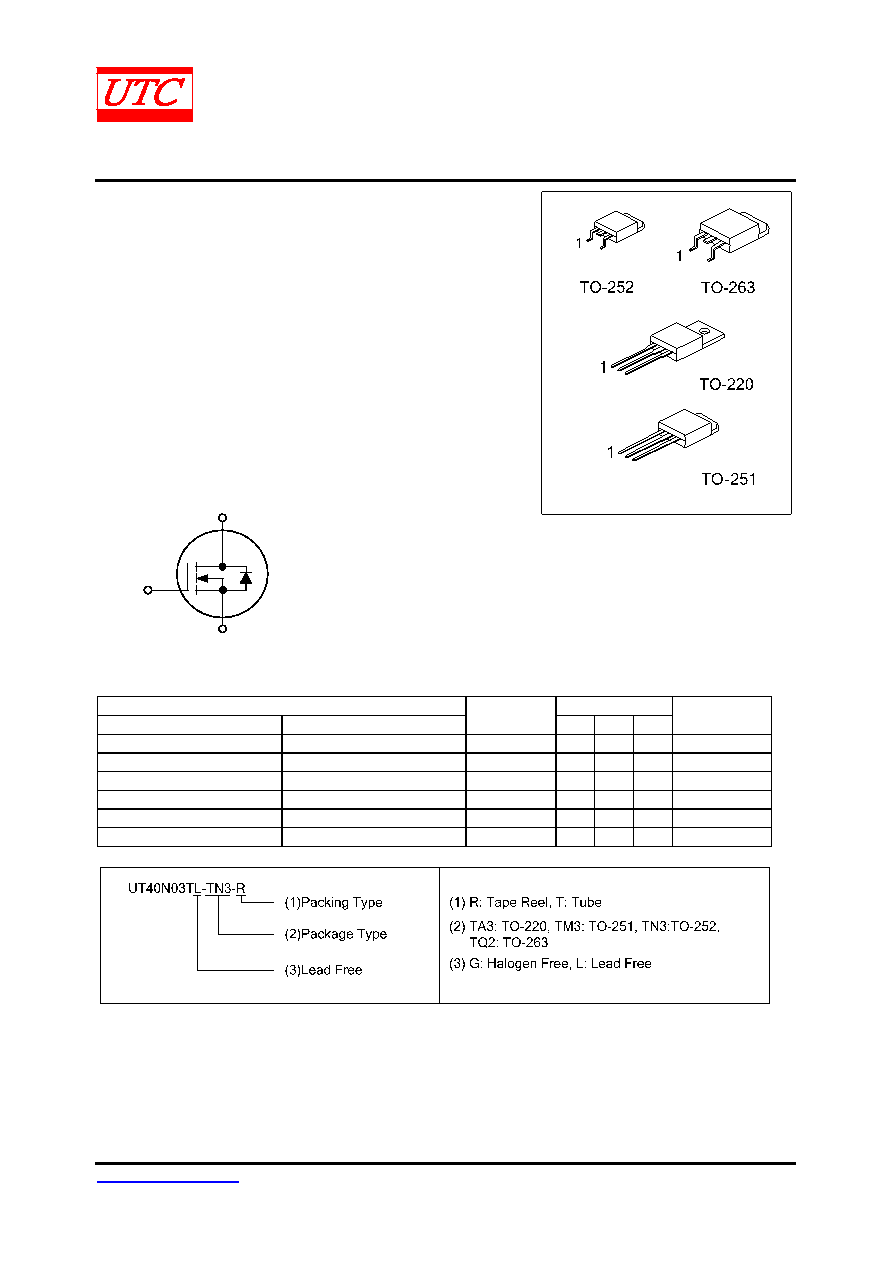 UTC

1
TO-252

1
TO-263

1
TO-220

1
TO-251

UT40N03TL-TN3-R
(1)Packing Type
(2)Package Type
(3)Lead Free

(1) R: Tape Reel, T: Tube
(2) TA3: TO-220, TM3: TO-251, TN3:TO-252, TQ2: TO-263
(3) G: Halogen Free, L: Lead Free